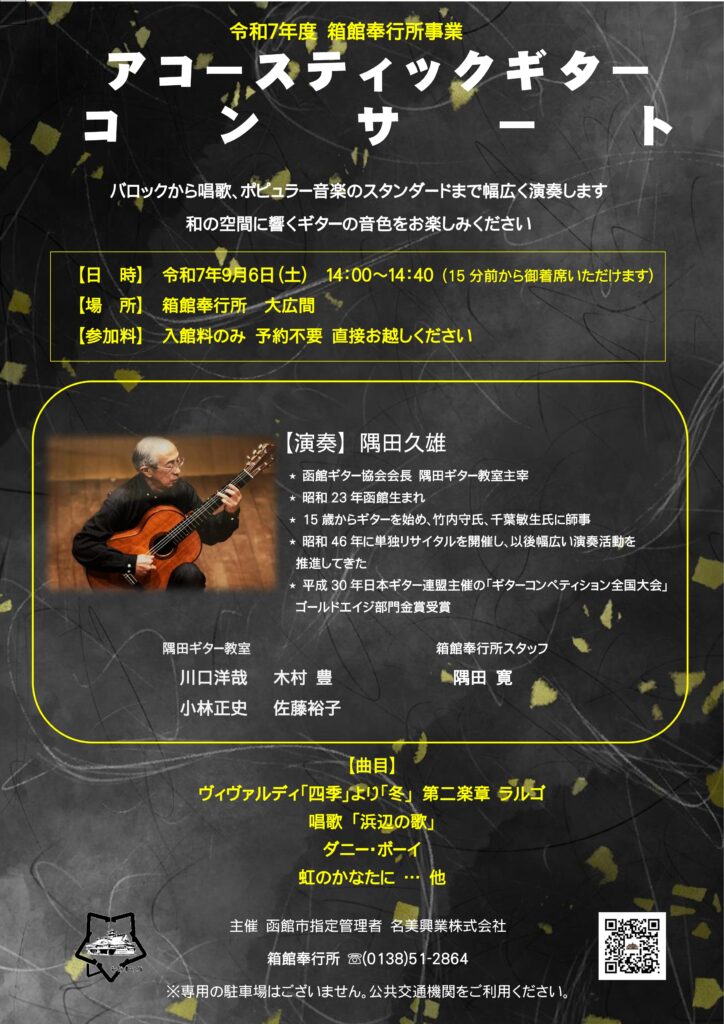 令和7年度 箱館奉行所事業

アコースティックギター

コンサート

バロックから唱歌、ポピュラー音楽のスタンダードまで幅広く演奏します

和の空間に響くギターの音色をお楽しみください

【日 時】 令和7年9月6日(土) 14:00～14:40 (15分前から御着席いただけます)

【場 所】 箱館奉行所 大広間

【参加料】 入館料のみ 予約不要 直接お越しください

【演奏】 隅田久雄

★ 函館ギター協会会長 隅田ギター教室主宰

★ 昭和23年函館生まれ

★ 15歳からギターを始め、竹内守氏、千葉敏生氏に師事

★ 昭和46年に単独リサイタルを開催し、以後幅広い演奏活動を推進してきた

★ 平成30年日本ギター連盟主催の「ギターコンペティション全国大会」ゴールドエイジ部門金賞受賞

隅田ギター教室

川口洋哉 木村 豊

小林正史 佐藤裕子

箱館奉行所スタッフ

隅田 寛

【曲目】

ヴィヴァルディ「四季」より「冬」 第二楽章 ラルゴ

唱歌 「浜辺の歌」

ダニー・ボーイ

虹のかなたに … 他

主催 函館市指定管理者 名美興業株式会社

箱館奉行所 ☏(0138)51-2864

※専用の駐車場はございません。公共交通機関をご利用ください。